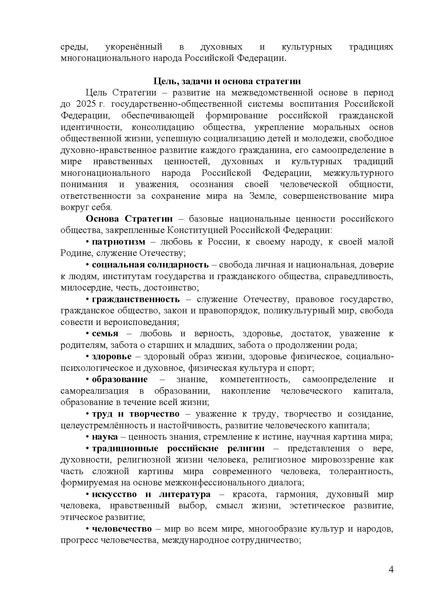 среды, укоренённый в духовных и культурных традициях многонационального народа Российской Федерации.

Цель, задачи и основа стратегии

Цель Стратегии – развитие на межведомственной основе в период до 2025 г. государственно-общественной системы воспитания Российской Федерации, обеспечивающей формирование российской гражданской идентичности, консолидацию общества, укрепление моральных основ общественной жизни, успешную социализацию детей и молодежи, свободное духовно-нравственное развитие каждого гражданина, его самоопределение в мире нравственных ценностей, духовных и культурных традиций многонационального народа Российской Федерации, межкультурного понимания и уважения, осознания своей человеческой общности, ответственности за сохранение мира на Земле, совершенствование мира вокруг себя.

Основа Стратегии – базовые национальные ценности российского общества, закрепленные Конституцией Российской Федерации:

• патриотизм – любовь к России, к своему народу, к своей малой Родине, служение Отечеству;

• социальная солидарность – свобода личная и национальная, доверие к людям, институтам государства и гражданского общества, справедливость, милосердие, честь, достоинство;

• гражданственность – служение Отечеству, правовое государство, гражданское общество, закон и правопорядок, поликультурный мир, свобода совести и вероисповедания;

• семья – любовь и верность, здоровье, достаток, уважение к родителям, забота о старших и младших, забота о продолжении рода;

• здоровье – здоровый образ жизни, здоровье физическое, социально-психологическое и духовное, физическая культура и спорт;

• образование – знание, компетентность, самоопределение и самореализация в образовании, накопление человеческого капитала, образование в течение всей жизни;

• труд и творчество – уважение к труду, творчество и созидание, целеустремлённость и настойчивость, развитие человеческого капитала;

• наука – ценность знания, стремление к истине, научная картина мира;

• традиционные российские религии – представления о вере, духовности, религиозной жизни человека, религиозное мировоззрение как часть сложной картины мира современного человека, толерантность, формируемая на основе межконфессионального диалога;

• искусство и литература – красота, гармония, духовный мир человека, нравственный выбор, смысл жизни, эстетическое развитие, этическое развитие;

• человечество – мир во всем мире, многообразие культур и народов, прогресс человечества, международное сотрудничество;

4